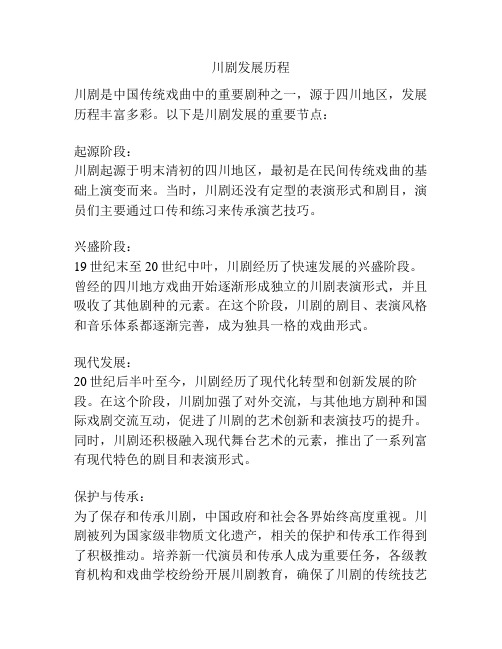 川剧发展历程

川剧是中国传统戏曲中的重要剧种之一，源于四川地区，发展历程丰富多彩。以下是川剧发展的重要节点：

起源阶段：
川剧起源于明末清初的四川地区，最初是在民间传统戏曲的基础上演变而来。当时，川剧还没有定型的表演形式和剧目，演员们主要通过口传和练习来传承演艺技巧。

兴盛阶段：
19 世纪末至 20 世纪中叶，川剧经历了快速发展的兴盛阶段。曾经的四川地方戏曲开始逐渐形成独立的川剧表演形式，并且吸收了其他剧种的元素。在这个阶段，川剧的剧目、表演风格和音乐体系都逐渐完善，成为独具一格的戏曲形式。

现代发展：
20 世纪后半叶至今，川剧经历了现代化转型和创新发展的阶段。在这个阶段，川剧加强了对外交流，与其他地方剧种和国际戏剧交流互动，促进了川剧的艺术创新和表演技巧的提升。同时，川剧还积极融入现代舞台艺术的元素，推出了一系列富有现代特色的剧目和表演形式。

保护与传承：
为了保存和传承川剧，中国政府和社会各界始终高度重视。川剧被列为国家级非物质文化遗产，相关的保护和传承工作得到了积极推动。培养新一代演员和传承人成为重要任务，各级教育机构和戏曲学校纷纷开展川剧教育，确保了川剧的传统技艺